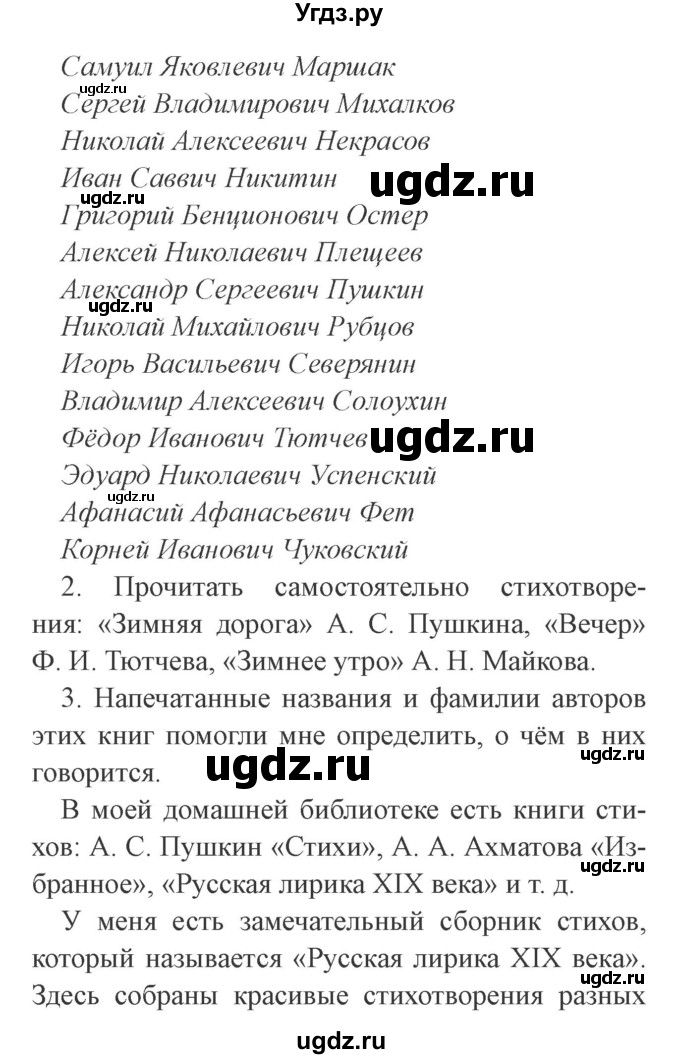 Угдз.ру

Самуил Яковлевич Маршак
ugdz.ru
Сергей Владимирович Михалков
Николай Алексеевич Некрасов
Иван Саввич Никитин ugdz.ru
ugdz.ru
Григорий Бенционович Остер
Алексей Николаевич Плещеев
Александр Сергеевич Пушкин
ugdz.ru
Николай Михайлович Рубцов
Игорь Васильевич Северянин
Владимир Алексеевич Солоухин
Фёдор Иванович Тютчев ugdz.ru
Эдуард Николаевич Успенский
ugdz.ru
Афанасий Афанасьевич Фет
Корней Иванович Чуковский

2. Прочитать самостоятельно стихотворения: «Зимняя дорога» А. С. Пушкина, «Вечер» Ф. И. Тютчева, «Зимнее утро» А. Н. Майкова.

3. Напечатанные названия и фамилии авторов этих книг помогли мне определить, о чём в них говорится. ugdz.ru ugdz.ru

В моей домашней библиотеке есть книги стихов: А. С. Пушкин «Стихи», А. А. Ахматова «Избранное», «Русская лирика XIX века» и т. д. ugdz.ru

У меня есть замечательный сборник стихов, который называется «Русская лирика XIX века». Здесь собраны красивые стихотворения разных ugdz.ru

ugdz.ru